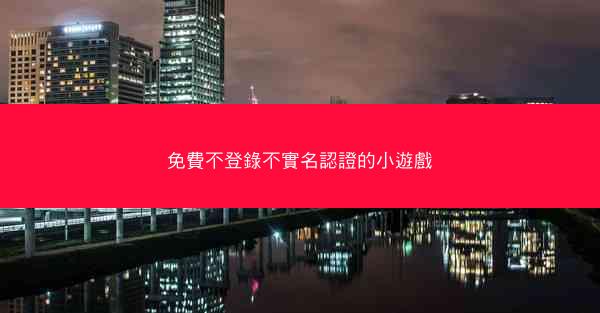 免費不登錄不實名認證的小遊戲